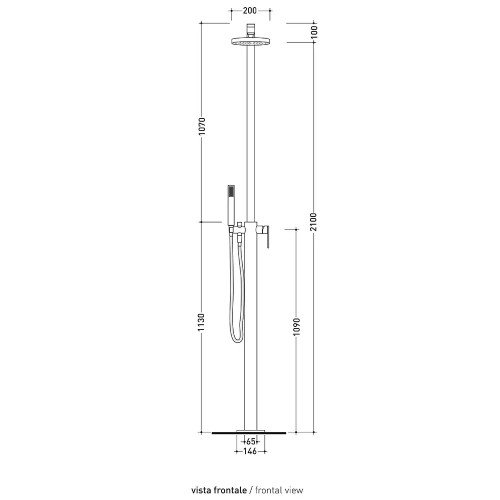 200

100

1070

2100

1130

1090

65

146

vista frontale / frontal view